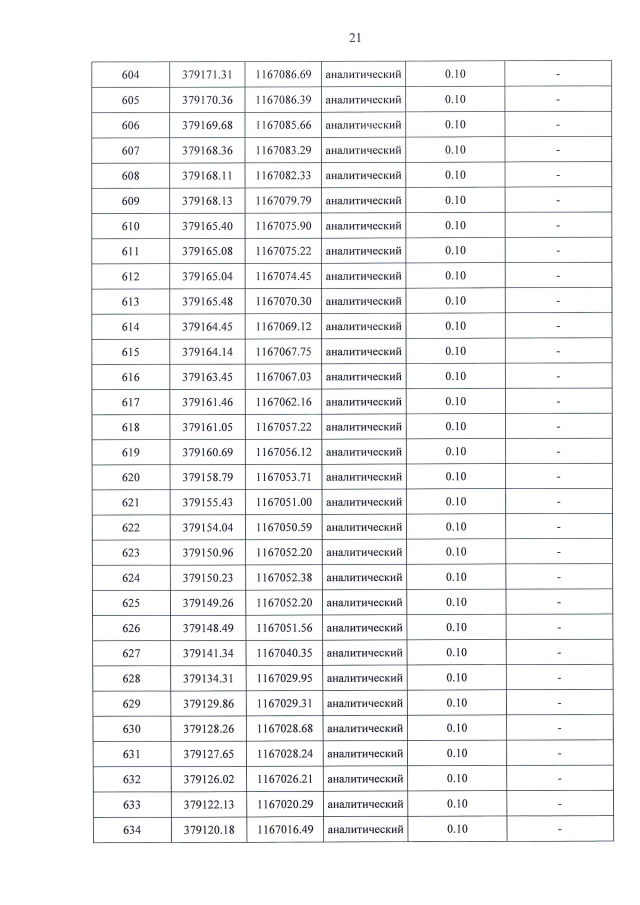 21

| 604 | 379171.31 | 1167086.69 | аналитический | 0.10 | - |
|---|---|---|---|---|---|
| 605 | 379170.36 | 1167086.39 | аналитический | 0.10 | - |
| 606 | 379169.68 | 1167085.66 | аналитический | 0.10 | - |
| 607 | 379168.36 | 1167083.29 | аналитический | 0.10 | - |
| 608 | 379168.11 | 1167082.33 | аналитический | 0.10 | - |
| 609 | 379168.13 | 1167079.79 | аналитический | 0.10 | - |
| 610 | 379165.40 | 1167075.90 | аналитический | 0.10 | - |
| 611 | 379165.08 | 1167075.22 | аналитический | 0.10 | - |
| 612 | 379165.04 | 1167074.45 | аналитический | 0.10 | - |
| 613 | 379165.48 | 1167070.30 | аналитический | 0.10 | - |
| 614 | 379164.45 | 1167069.12 | аналитический | 0.10 | - |
| 615 | 379164.14 | 1167067.75 | аналитический | 0.10 | - |
| 616 | 379163.45 | 1167067.03 | аналитический | 0.10 | - |
| 617 | 379161.46 | 1167062.16 | аналитический | 0.10 | - |
| 618 | 379161.05 | 1167057.22 | аналитический | 0.10 | - |
| 619 | 379160.69 | 1167056.12 | аналитический | 0.10 | - |
| 620 | 379158.79 | 1167053.71 | аналитический | 0.10 | - |
| 621 | 379155.43 | 1167051.00 | аналитический | 0.10 | - |
| 622 | 379154.04 | 1167050.59 | аналитический | 0.10 | - |
| 623 | 379150.96 | 1167052.20 | аналитический | 0.10 | - |
| 624 | 379150.23 | 1167052.38 | аналитический | 0.10 | - |
| 625 | 379149.26 | 1167052.20 | аналитический | 0.10 | - |
| 626 | 379148.49 | 1167051.56 | аналитический | 0.10 | - |
| 627 | 379141.34 | 1167040.35 | аналитический | 0.10 | - |
| 628 | 379134.31 | 1167029.95 | аналитический | 0.10 | - |
| 629 | 379129.86 | 1167029.31 | аналитический | 0.10 | - |
| 630 | 379128.26 | 1167028.68 | аналитический | 0.10 | - |
| 631 | 379127.65 | 1167028.24 | аналитический | 0.10 | - |
| 632 | 379126.02 | 1167026.21 | аналитический | 0.10 | - |
| 633 | 379122.13 | 1167020.29 | аналитический | 0.10 | - |
| 634 | 379120.18 | 1167016.49 | аналитический | 0.10 | - |